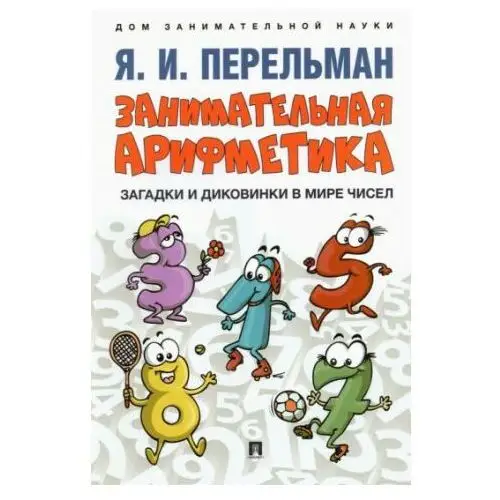 ДОМ ЗАНИМАТЕЛЬНОЙ НАУКИ

Я. И. ПЕРЕЛЬМАН

ЗАНИМАТЕЛЬНАЯ АРИФМЕТИКА

ЗАГАДКИ И ДИКОВИНКИ В МИРЕ ЧИСЕЛ